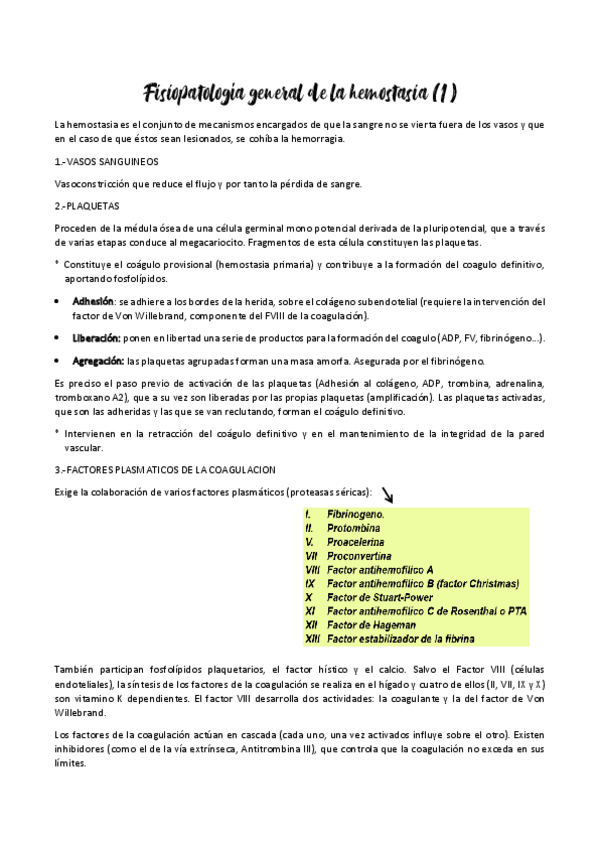 Fisiopatología general de la hemostasia (1)

La hemostasia es el conjunto de mecanismos encargados de que la sangre no se vierta fuera de los vasos y que en el caso de que éstos sean lesionados, se cohíba la hemorragia.

1.-VASOS SANGUINEOS

Vasoconstricción que reduce el flujo y por tanto la pérdida de sangre.

2.-PLAQUETAS

Proceden de la médula ósea de una célula germinal mono potencial derivada de la pluripotencial, que a través de varias etapas conduce al megacariocito. Fragmentos de esta célula constituyen las plaquetas.

* Constituye el coágulo provisional (hemostasia primaria) y contribuye a la formación del coagulo definitivo, aportando fosfolípidos.

• Adhesión: se adhiere a los bordes de la herida, sobre el colágeno subendotelial (requiere la intervención del factor de Von Willebrand, componente del FVIII de la coagulación).

• Liberación: ponen en libertad una serie de productos para la formación del coagulo (ADP, FV, fibrinógeno...).

• Agregación: las plaquetas agrupadas forman una masa amorfa. Asegurada por el fibrinógeno.

Es preciso el paso previo de activación de las plaquetas (Adhesión al colágeno, ADP, trombina, adrenalina, tromboxano A2), que a su vez son liberadas por las propias plaquetas (amplificación). Las plaquetas activadas, que son las adheridas y las que se van reclutando, forman el coágulo definitivo.

* Intervienen en la retracción del coágulo definitivo y en el mantenimiento de la integridad de la pared vascular.

3.-FACTORES PLASMATICOS DE LA COAGULACION

Exige la colaboración de varios factores plasmáticos (proteasas séricas):

I. Fibrinogeno.
II. Protombina
V. Proacelerina
VII Proconvertina
VIII Factor antihemofílico A
IX Factor antihemofílico B (factor Christmas)
X Factor de Stuart-Power
XI Factor antihemofílico C de Rosenthal o PTA
XII Factor de Hageman
XIII Factor estabilizador de la fibrina

También participan fosfolípidos plaquetarios, el factor hístico y el calcio. Salvo el Factor VIII (células endoteliales), la síntesis de los factores de la coagulación se realiza en el hígado y cuatro de ellos (II, VII, IX y X) son vitamino K dependientes. El factor VIII desarrolla dos actividades: la coagulante y la del factor de Von Willebrand.

Los factores de la coagulación actúan en cascada (cada uno, una vez activados influye sobre el otro). Existen inhibidores (como el de la vía extrínseca, Antitrombina III), que controla que la coagulación no exceda en sus límites.